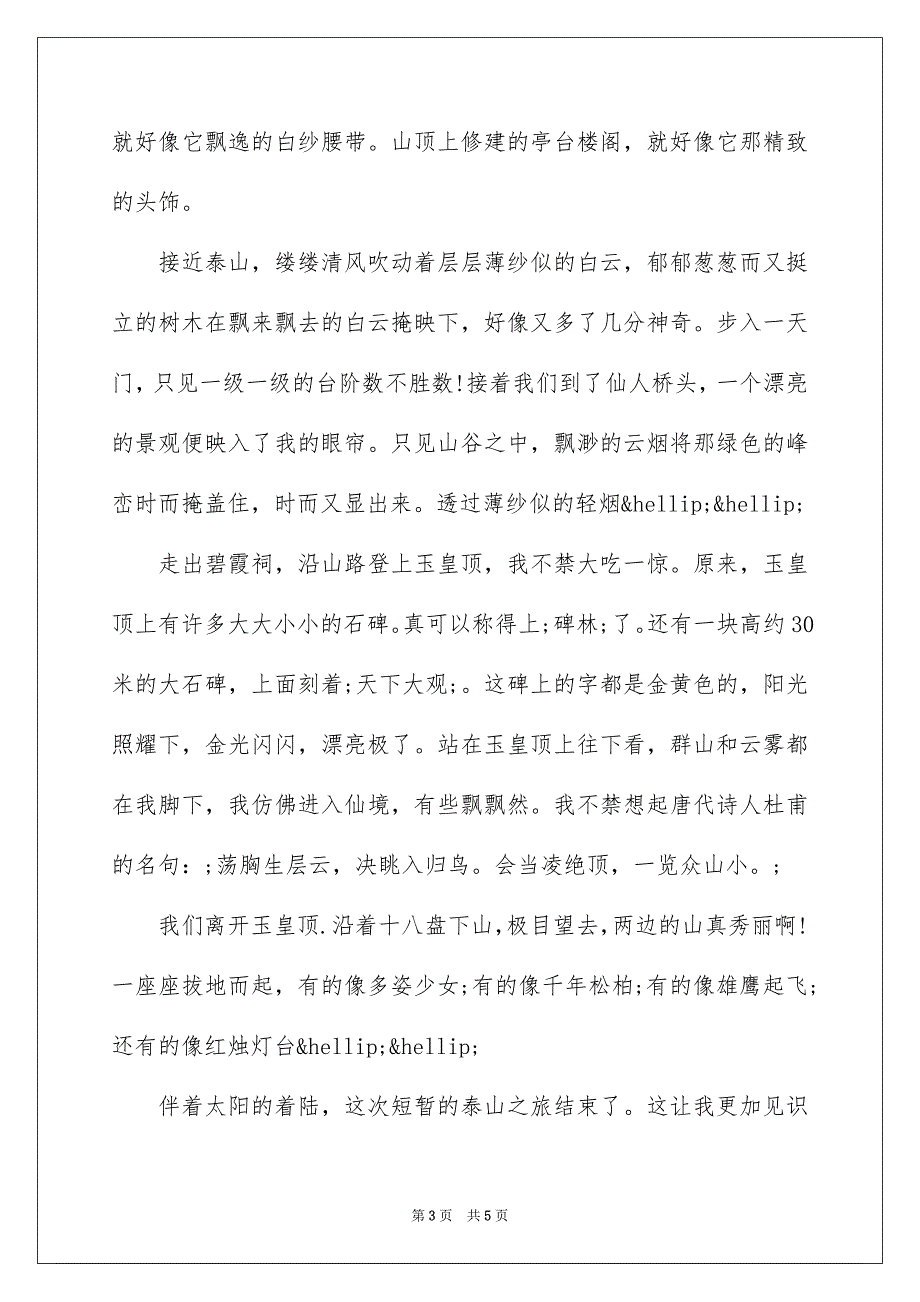 就好像它飘逸的白纱腰带。山顶上修建的亭台楼阁，就好像它那精致的头饰。

接近泰山，缕缕清风吹动着层层薄纱似的白云，郁郁葱葱而又挺立的树木在飘来飘去的白云掩映下，好像又多了几分神奇。步入一天门，只见一级一级的台阶数不胜数!接着我们到了仙人桥头，一个漂亮的景观便映入了我的眼帘。只见山谷之中，飘渺的云烟将那绿色的峰峦时而掩盖住，时而又显出来。透过薄纱似的轻烟&hellip;&hellip;

走出碧霞祠，沿山路登上玉皇顶，我不禁大吃一惊。原来，玉皇顶上有许多大大小小的石碑。真可以称得上;碑林;了。还有一块高约30米的大石碑，上面刻着;天下大观;。这碑上的字都是金黄色的，阳光照耀下，金光闪闪，漂亮极了。站在玉皇顶上往下看，群山和云雾都在我脚下，我仿佛进入仙境，有些飘飘然。我不禁想起唐代诗人杜甫的名句：;荡胸生层云，决眦入归鸟。会当凌绝顶，一览众山小。;

我们离开玉皇顶.沿着十八盘下山,极目望去,两边的山真秀丽啊!一座座拔地而起，有的像多姿少女;有的像千年松柏;有的像雄鹰起飞;还有的像红烛灯台&hellip;&hellip;

伴着太阳的着陆，这次短暂的泰山之旅结束了。这让我更加见识

第3页 共5页